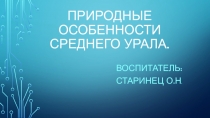 ПРИРОДНЫЕ ОСОБЕННОСТИ СРЕДНЕГО УРАЛА.

ВОСПИТАТЕЛЬ: СТАРИНЕЦ О.Н